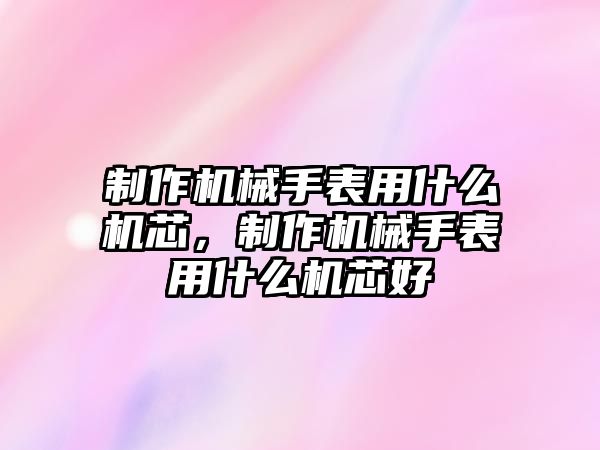 制作机械手表用什么机芯，制作机械手表用什么机芯好